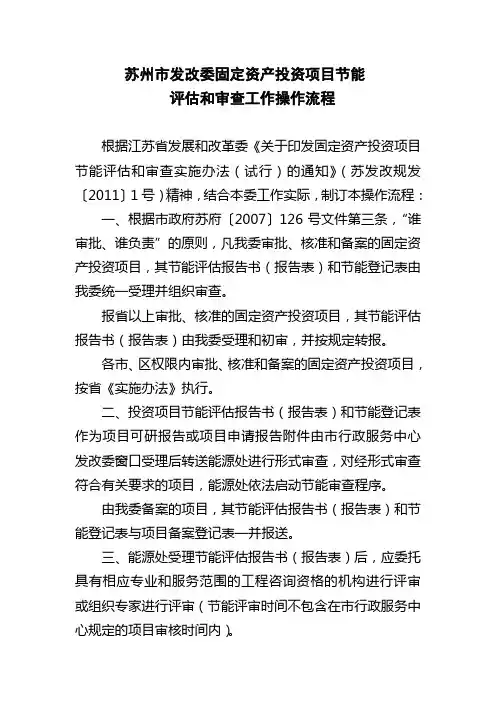 苏州市发改委固定资产投资项目节能
评估和审查工作操作流程

根据江苏省发展和改革委《关于印发固定资产投资项目节能评估和审查实施办法（试行）的通知》（苏发改规发〔2011〕1号）精神，结合本委工作实际，制订本操作流程：

一、根据市政府苏府〔2007〕126号文件第三条，“谁审批、谁负责”的原则，凡我委审批、核准和备案的固定资产投资项目，其节能评估报告书（报告表）和节能登记表由我委统一受理并组织审查。

报省以上审批、核准的固定资产投资项目，其节能评估报告书（报告表）由我委受理和初审，并按规定转报。

各市、区权限内审批、核准和备案的固定资产投资项目，按省《实施办法》执行。

二、投资项目节能评估报告书（报告表）和节能登记表作为项目可研报告或项目申请报告附件由市行政服务中心发改委窗口受理后转送能源处进行形式审查，对经形式审查符合有关要求的项目，能源处依法启动节能审查程序。

由我委备案的项目，其节能评估报告书（报告表）和节能登记表与项目备案登记表一并报送。

三、能源处受理节能评估报告书（报告表）后，应委托具有相应专业和服务范围的工程咨询资格的机构进行评审或组织专家进行评审（节能评审时间不包含在市行政服务中心规定的项目审核时间内）。